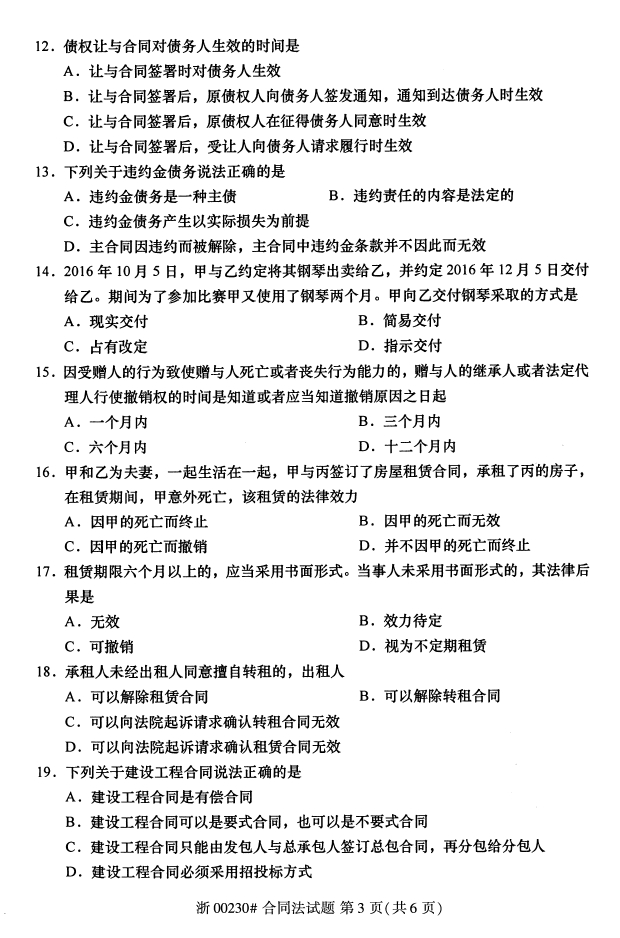 12．债权让与合同对债务人生效的时间是
A．让与合同签署时对债务人生效
B．让与合同签署后，原债权人向债务人签发通知，通知到达债务人时生效
C．让与合同签署后，原债权人在征得债务人同意时生效
D．让与合同签署后，受让人向债务人请求履行时生效
13．下列关于违约金债务说法正确的是
A．违约金债务是一种主债
B．违约责任的内容是法定的
C．违约金债务产生以实际损失为前提
D．主合同因违约而被解除，主合同中违约金条款并不因此而无效
14．2016 年 10 月 5 日，甲与乙约定将其钢琴出卖给乙，并约定 2016 年 12 月 5 日交付给乙。期间为了参加比赛甲又使用了钢琴两个月。甲向乙交付钢琴采取的方式是
A．现实交付
B．简易交付
C．占有改定
D．指示交付
15．因受赠人的行为致使赠与人死亡或者丧失行为能力的，赠与人的继承人或者法定代理人行使撤销权的时间是知道或者应当知道撤销原因之日起
A．一个月内
B．三个月内
C．六个月内
D．十二个月内
16．甲和乙为夫妻，一起生活在一起，甲与丙签订了房屋租赁合同，承租了丙的房子，在租赁期间，甲意外死亡，该租赁的法律效力
A．因甲的死亡而终止
B．因甲的死亡而无效
C．因甲的死亡而撤销
D．并不因甲的死亡而终止
17．租赁期限六个月以上的，应当采用书面形式。当事人未采用书面形式的，其法律后果是
A．无效
B．效力待定
C．可撤销
D．视为不定期租赁
18．承租人未经出租人同意擅自转租的，出租人
A．可以解除租赁合同
B．可以解除转租合同
C．可以向法院起诉请求确认转租合同无效
D．可以向法院起诉请求确认租赁合同无效
19．下列关于建设工程合同说法正确的是
A．建设工程合同是有偿合同
B．建设工程合同可以是要式合同，也可以是不要式合同
C．建设工程合同只能由发包人与总承包人签订总包合同，再分包给分包人
D．建设工程合同必须采用招投标方式

浙 00230# 合同法试题 第 3 页（共 6 页）